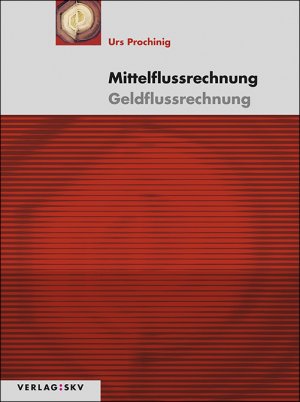 Urs Prochinig

Mittelflussrechnung
Geldflussrechnung

VERLAG:SKV